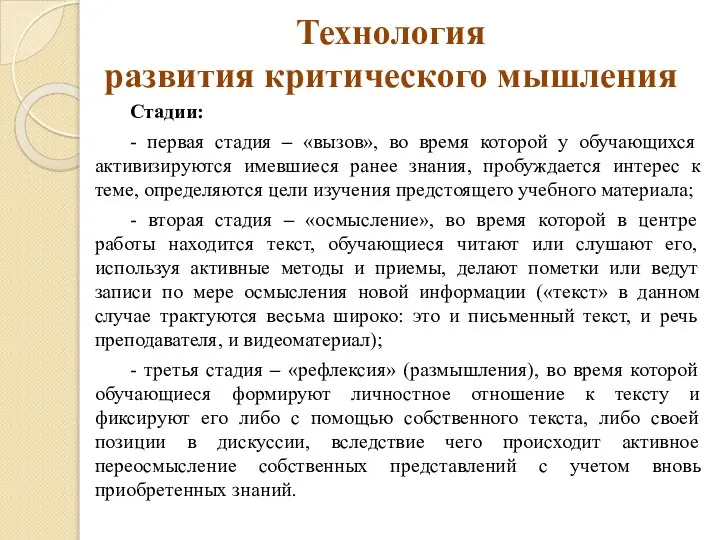 Технология
развития критического мышления

Стадии:

- первая стадия – «вызов», во время которой у обучающихся активизируются имевшиеся ранее знания, пробуждается интерес к теме, определяются цели изучения предстоящего учебного материала;

- вторая стадия – «осмысление», во время которой в центре работы находится текст, обучающиеся читают или слушают его, используя активные методы и приемы, делают пометки или ведут записи по мере осмысления новой информации («текст» в данном случае трактуются весьма широко: это и письменный текст, и речь преподавателя, и видеоматериал);

- третья стадия – «рефлексия» (размышления), во время которой обучающиеся формируют личностное отношение к тексту и фиксируют его либо с помощью собственного текста, либо своей позиции в дискуссии, вследствие чего происходит активное переосмысление собственных представлений с учетом вновь приобретенных знаний.